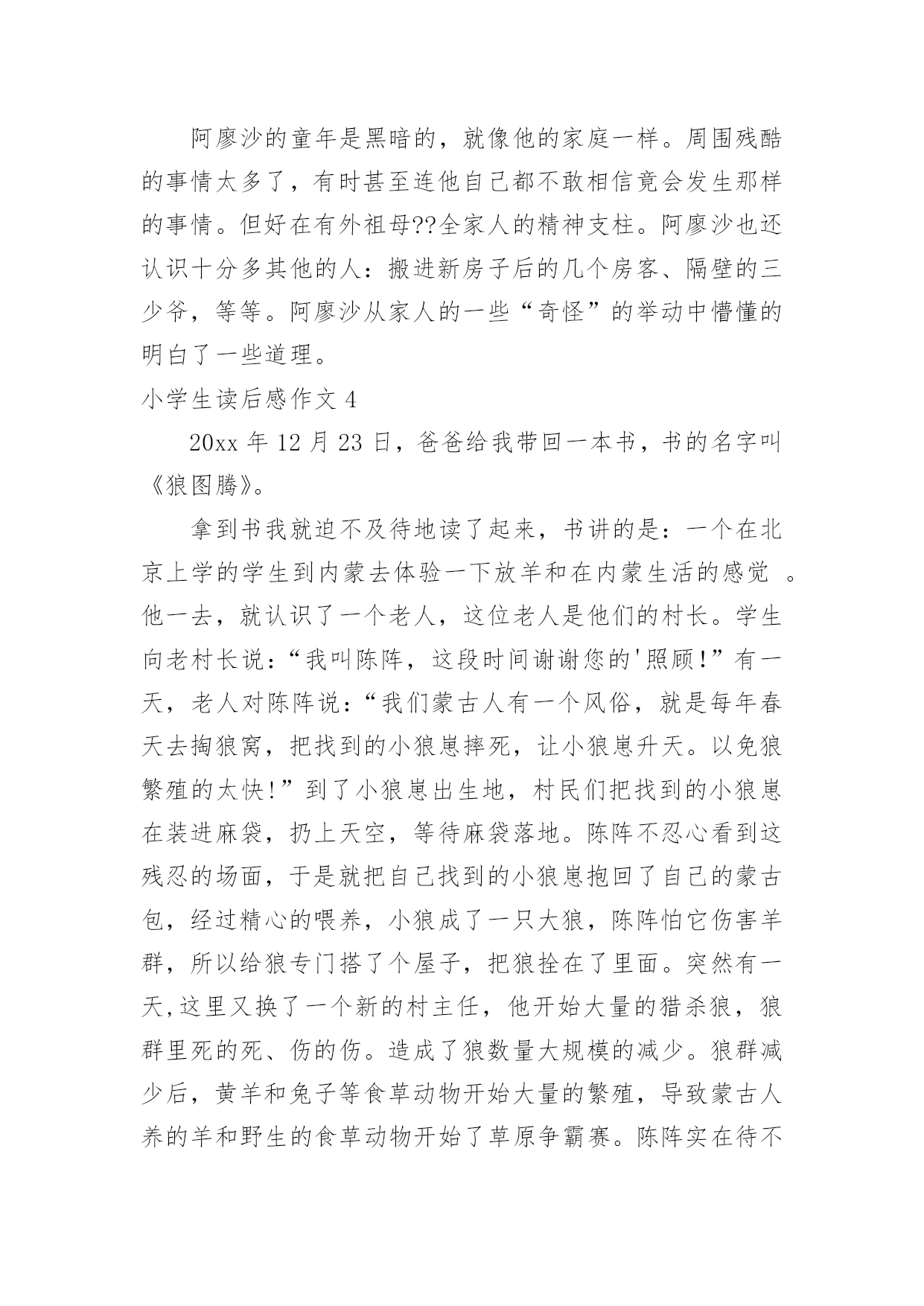 阿廖沙的童年是黑暗的，就像他的家庭一样。周围残酷的事情太多了，有时甚至连他自己都不敢相信竟会发生那样的事情。但好在有外祖母??全家人的精神支柱。阿廖沙也还认识十分多其他的人：搬进新房子后的几个房客、隔壁的三少爷，等等。阿廖沙从家人的一些“奇怪”的举动中懵懂的明白了一些道理。

小学生读后感作文 4

20xx 年 12 月 23 日，爸爸给我带回一本书，书的名字叫《狼图腾》。

拿到书我就迫不及待地读了起来，书讲的是：一个在北京上学的学生到内蒙去体验一下放羊和在内蒙生活的感觉 。他一去，就认识了一个老人，这位老人是他们的村长。学生向老村长说：“我叫陈阵，这段时间谢谢您的'照顾!”有一天，老人对陈阵说：“我们蒙古人有一个风俗，就是每年春天去掏狼窝，把找到的小狼崽摔死，让小狼崽升天。以免狼繁殖的太快!”到了小狼崽出生地，村民们把找到的小狼崽在装进麻袋，扔上天空，等待麻袋落地。陈阵不忍心看到这残忍的场面，于是就把自己找到的小狼崽抱回了自己的蒙古包，经过精心的喂养，小狼成了一只大狼，陈阵怕它伤害羊群，所以给狼专门搭了个屋子，把狼拴在了里面。突然有一天,这里又换了一个新的村主任，他开始大量的猎杀狼，狼群里死的死、伤的伤。造成了狼数量大规模的减少。狼群减少后，黄羊和兔子等食草动物开始大量的繁殖，导致蒙古人养的羊和野生的食草动物开始了草原争霸赛。陈阵实在待不